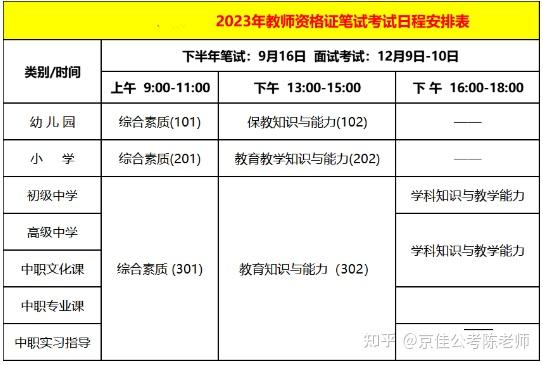 2023年教师资格证笔试考试日程安排表

| 类别/时间 | 下半年笔试：9月16日 面试考试：12月9日-10日 | | |
|---|---|---|---|
| | 上午 9:00-11:00 | 下午 13:00-15:00 | 下 午 16:00-18:00 |
| 幼儿园 | 综合素质(101) | 保教知识与能力(102) | —— |
| 小 学 | 综合素质(201) | 教育教学知识与能力(202) | —— |
| 初级中学 | 综合素质 (301) | 教育知识与能力 (302) | 学科知识与教学能力 |
| 高级中学 | | | 学科知识与教学能力 |
| 中职文化课 | | | |
| 中职专业课 | | | |
| 中职实习指导 | | | |

知乎 @京佳公考陈老师